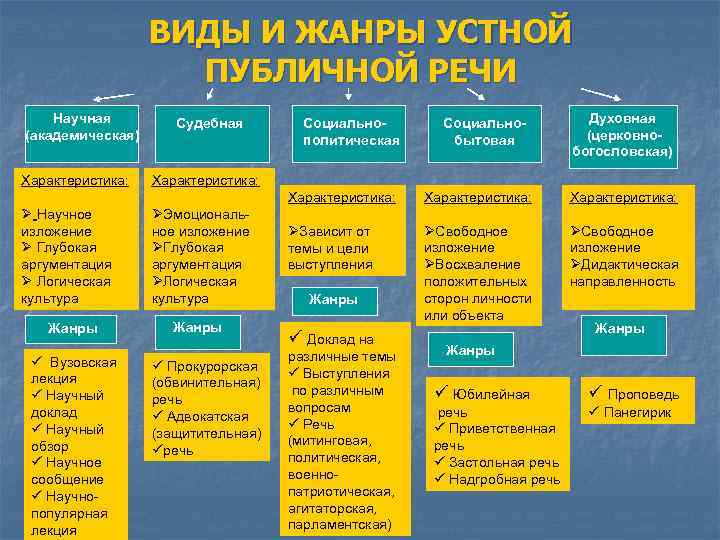 ВИДЫ И ЖАНРЫ УСТНОЙ ПУБЛИЧНОЙ РЕЧИ

Научная (академическая)

Характеристика:

➢ Научное изложение
➢ Глубокая аргументация
➢ Логическая культура

Жанры

✓ Вузовская лекция
✓ Научный доклад
✓ Научный обзор
✓ Научное сообщение
✓ Научно-популярная лекция

Судебная

Характеристика:

➢Эмоциональное изложение
➢Глубокая аргументация
➢Логическая культура

Жанры

✓ Прокурорская (обвинительная) речь
✓ Адвокатская (защитительная)
✓речь

Социально-политическая

Характеристика:

➢Зависит от темы и цели выступления

Жанры

✓ Доклад на различные темы
✓ Выступления по различным вопросам
✓ Речь (митинговая, политическая, военно-патриотическая, агитаторская, парламентская)

Социально-бытовая

Характеристика:

➢Свободное изложение
➢Восхваление положительных сторон личности или объекта

Жанры

✓ Юбилейная речь
✓ Приветственная речь
✓ Застольная речь
✓ Надгробная речь

Духовная (церковно-богословская)

Характеристика:

➢Свободное изложение
➢Дидактическая направленность

Жанры

✓ Проповедь
✓ Панегирик